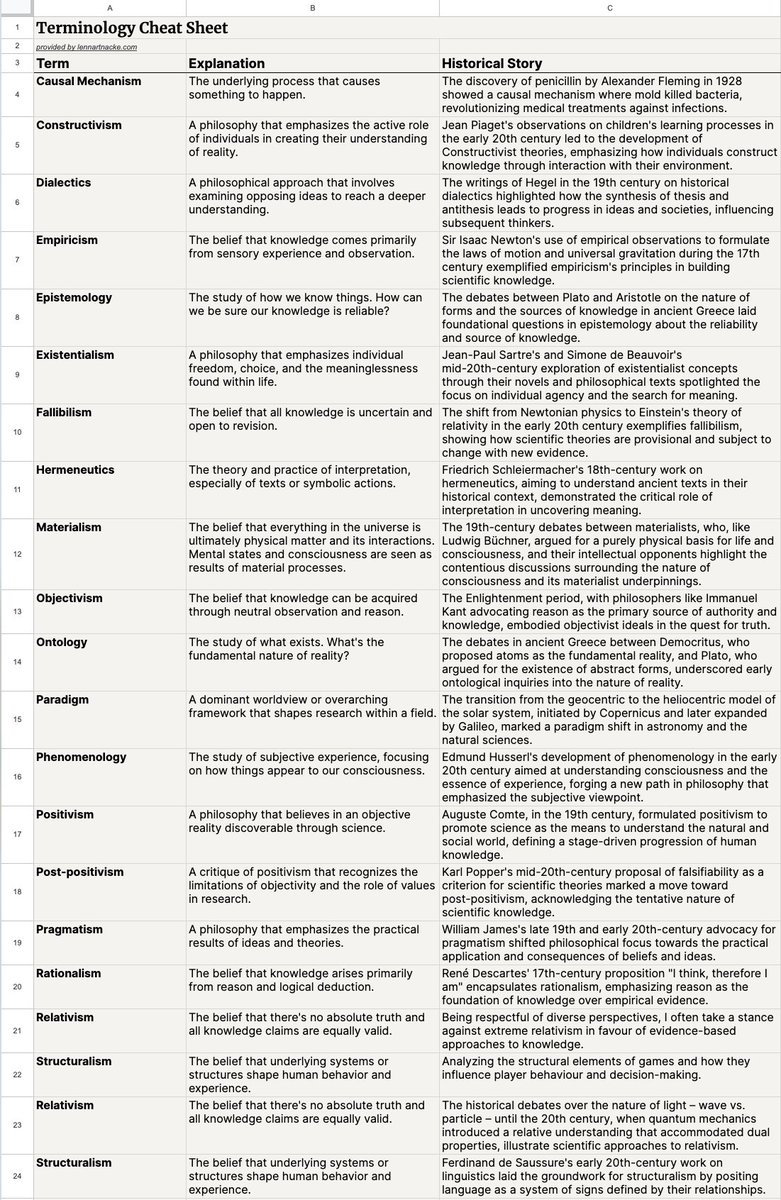 | | A | B | C |
|---|---|---|---|
| 1 | Terminology Cheat Sheet | | |
| 2 | provided by lennartnacke.com | | |
| 3 | Term | Explanation | Historical Story |
| 4 | Causal Mechanism | The underlying process that causes something to happen. | The discovery of penicillin by Alexander Fleming in 1928 showed a causal mechanism where mold killed bacteria, revolutionizing medical treatments against infections. |
| 5 | Constructivism | A philosophy that emphasizes the active role of individuals in creating their understanding of reality. | Jean Piaget's observations on children's learning processes in the early 20th century led to the development of Constructivist theories, emphasizing how individuals construct knowledge through interaction with their environment. |
| 6 | Dialectics | A philosophical approach that involves examining opposing ideas to reach a deeper understanding. | The writings of Hegel in the 19th century on historical dialectics highlighted how the synthesis of thesis and antithesis leads to progress in ideas and societies, influencing subsequent thinkers. |
| 7 | Empiricism | The belief that knowledge comes primarily from sensory experience and observation. | Sir Isaac Newton's use of empirical observations to formulate the laws of motion and universal gravitation during the 17th century exemplified empiricism's principles in building scientific knowledge. |
| 8 | Epistemology | The study of how we know things. How can we be sure our knowledge is reliable? | The debates between Plato and Aristotle on the nature of forms and the sources of knowledge in ancient Greece laid foundational questions in epistemology about the reliability and source of knowledge. |
| 9 | Existentialism | A philosophy that emphasizes individual freedom, choice, and the meaninglessness found within life. | Jean-Paul Sartre's and Simone de Beauvoir's mid-20th-century exploration of existentialist concepts through their novels and philosophical texts spotlighted the focus on individual agency and the search for meaning. |
| 10 | Fallibilism | The belief that all knowledge is uncertain and open to revision. | The shift from Newtonian physics to Einstein's theory of relativity in the early 20th century exemplifies fallibilism, showing how scientific theories are provisional and subject to change with new evidence. |
| 11 | Hermeneutics | The theory and practice of interpretation, especially of texts or symbolic actions. | Friedrich Schleiermacher's 18th-century work on hermeneutics, aiming to understand ancient texts in their historical context, demonstrated the critical role of interpretation in uncovering meaning. |
| 12 | Materialism | The belief that everything in the universe is ultimately physical matter and its interactions. Mental states and consciousness are seen as results of material processes. | The 19th-century debates between materialists, who, like Ludwig Büchner, argued for a purely physical basis for life and consciousness, and their intellectual opponents highlight the contentious discussions surrounding the nature of consciousness and its materialist underpinnings. |
| 13 | Objectivism | The belief that knowledge can be acquired through neutral observation and reason. | The Enlightenment period, with philosophers like Immanuel Kant advocating reason as the primary source of authority and knowledge, embodied objectivist ideals in the quest for truth. |
| 14 | Ontology | The study of what exists. What's the fundamental nature of reality? | The debates in ancient Greece between Democritus, who proposed atoms as the fundamental reality, and Plato, who argued for the existence of abstract forms, underscored early ontological inquiries into the nature of reality. |
| 15 | Paradigm | A dominant worldview or overarching framework that shapes research within a field. | The transition from the geocentric to the heliocentric model of the solar system, initiated by Copernicus and later expanded by Galileo, marked a paradigm shift in astronomy and the natural sciences. |
| 16 | Phenomenology | The study of subjective experience, focusing on how things appear to our consciousness. | Edmund Husserl's development of phenomenology in the early 20th century aimed at understanding consciousness and the essence of experience, forging a new path in philosophy that emphasized the subjective viewpoint. |
| 17 | Positivism | A philosophy that believes in an objective reality discoverable through science. | Auguste Comte, in the 19th century, formulated positivism to promote science as the means to understand the natural and social world, defining a stage-driven progression of human knowledge. |
| 18 | Post-positivism | A critique of positivism that recognizes the limitations of objectivity and the role of values in research. | Karl Popper's mid-20th-century proposal of falsifiability as a criterion for scientific theories marked a move toward post-positivism, acknowledging the tentative nature of scientific knowledge. |
| 19 | Pragmatism | A philosophy that emphasizes the practical results of ideas and theories. | William James's late 19th and early 20th-century advocacy for pragmatism shifted philosophical focus towards the practical application and consequences of beliefs and ideas. |
| 20 | Rationalism | The belief that knowledge arises primarily from reason and logical deduction. | René Descartes' 17th-century proposition "I think, therefore I am" encapsulates rationalism, emphasizing reason as the foundation of knowledge over empirical evidence. |
| 21 | Relativism | The belief that there's no absolute truth and all knowledge claims are equally valid. | Being respectful of diverse perspectives, I often take a stance against extreme relativism in favour of evidence-based approaches to knowledge. |
| 22 | Structuralism | The belief that underlying systems or structures shape human behavior and experience. | Analyzing the structural elements of games and how they influence player behaviour and decision-making. |
| 23 | Relativism | The belief that there's no absolute truth and all knowledge claims are equally valid. | The historical debates over the nature of light – wave vs. particle – until the 20th century, when quantum mechanics introduced a relative understanding that accommodated dual properties, illustrate scientific approaches to relativism. |
| 24 | Structuralism | The belief that underlying systems or structures shape human behavior and experience. | Ferdinand de Saussure's early 20th-century work on linguistics laid the groundwork for structuralism by positing language as a system of signs defined by their relationships. |